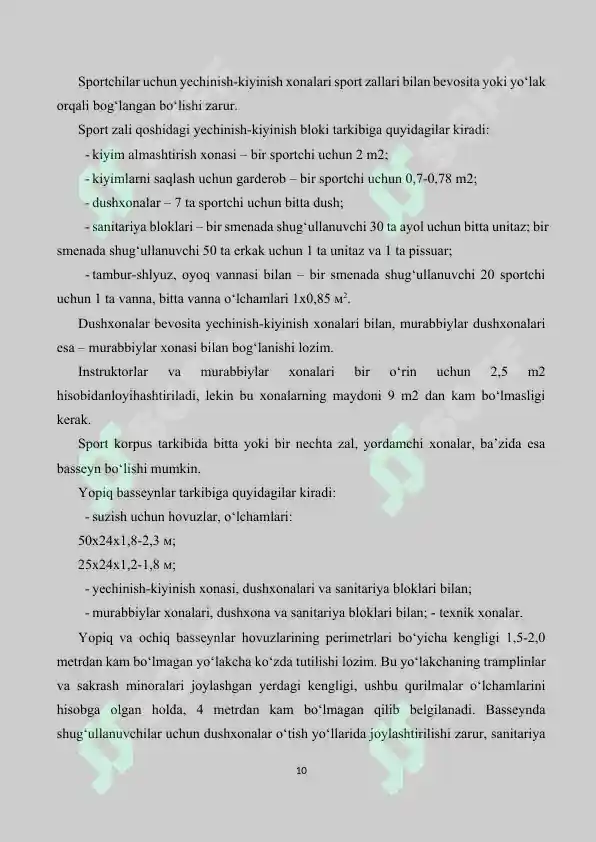 Sportchilar uchun yechinish-kiyinish xonalari sport zallari bilan bevosita yoki yo'lak orqali bog'langan bo'lishi zarur.

Sport zali qoshidagi yechinish-kiyinish bloki tarkibiga quyidagilar kiradi:

- kiyim almashtirish xonasi – bir sportchi uchun 2 m2;

- kiyimlarni saqlash uchun garderob – bir sportchi uchun 0,7-0,78 m2;

- dushxonalar – 7 ta sportchi uchun bitta dush;

- sanitariya bloklari – bir smenada shug'ullanuvchi 30 ta ayol uchun bitta unitaz; bir smenada shug'ullanuvchi 50 ta erkak uchun 1 ta unitaz va 1 ta pissuar;

- tambur-shlyuz, oyoq vannasi bilan – bir smenada shug'ullanuvchi 20 sportchi uchun 1 ta vanna, bitta vanna o'lchamlari 1x0,85 $м^2$.

Dushxonalar bevosita yechinish-kiyinish xonalari bilan, murabbiylar dushxonalari esa – murabbiylar xonasi bilan bog'lanishi lozim.

Instruktorlar va murabbiylar xonalari bir o'rin uchun 2,5 m2 hisobidanloyihashtiriladi, lekin bu xonalarning maydoni 9 m2 dan kam bo'lmasligi kerak.

Sport korpus tarkibida bitta yoki bir nechta zal, yordamchi xonalar, ba'zida esa basseyn bo'lishi mumkin.

Yopiq basseynlar tarkibiga quyidagilar kiradi:

- suzish uchun hovuzlar, o'lchamlari:

50x24x1,8-2,3 м;

25x24x1,2-1,8 м;

- yechinish-kiyinish xonasi, dushxonalari va sanitariya bloklari bilan;

- murabbiylar xonalari, dushxona va sanitariya bloklari bilan; - texnik xonalar.

Yopiq va ochiq basseynlar hovuzlarining perimetrlari bo'yicha kengligi 1,5-2,0 metrdan kam bo'lmagan yo'lakcha ko'zda tutilishi lozim. Bu yo'lakchaning tramplinlar va sakrash minoralari joylashgan yerdagi kengligi, ushbu qurilmalar o'lchamlarini hisobga olgan holda, 4 metrdan kam bo'lmagan qilib belgilanadi. Basseynda shug'ullanuvchilar uchun dushxonalar o'tish yo'llarida joylashtirilishi zarur, sanitariya

10